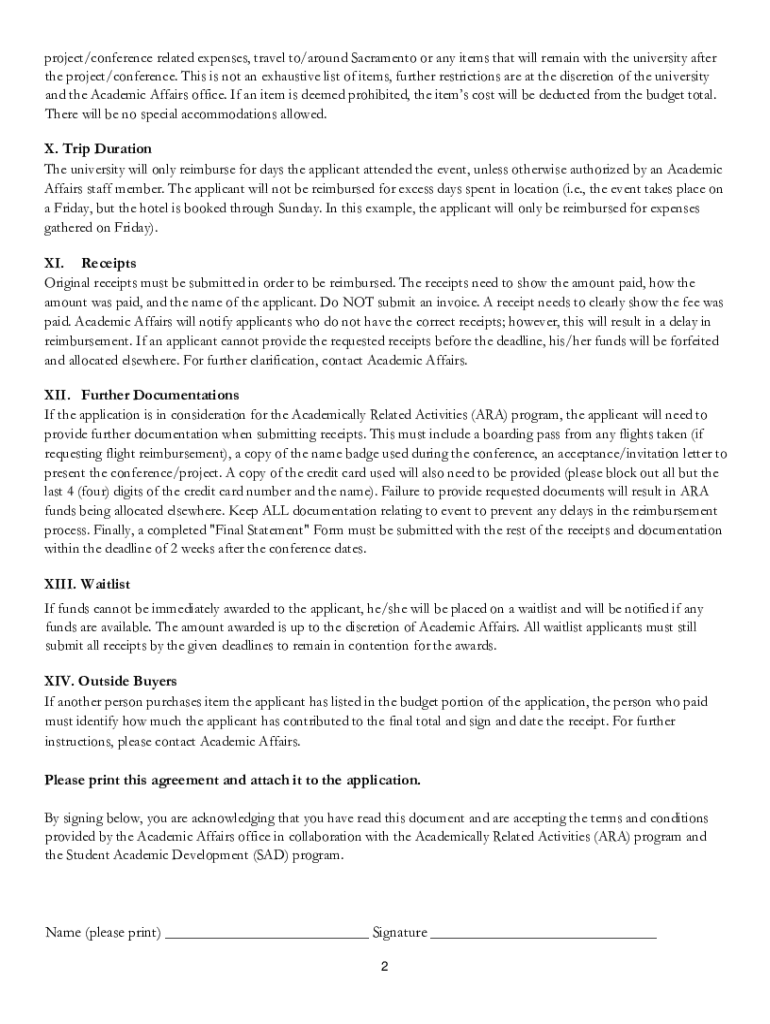 project/conference related expenses, travel to/around Sacramento or any items that will remain with the university after the project/conference. This is not an exhaustive list of items, further restrictions are at the discretion of the university and the Academic Affairs office. If an item is deemed prohibited, the item's cost will be deducted from the budget total. There will be no special accommodations allowed.

X. Trip Duration
The university will only reimburse for days the applicant attended the event, unless otherwise authorized by an Academic Affairs staff member. The applicant will not be reimbursed for excess days spent in location (i.e., the event takes place on a Friday, but the hotel is booked through Sunday. In this example, the applicant will only be reimbursed for expenses gathered on Friday).

XI. Receipts
Original receipts must be submitted in order to be reimbursed. The receipts need to show the amount paid, how the amount was paid, and the name of the applicant. Do NOT submit an invoice. A receipt needs to clearly show the fee was paid. Academic Affairs will notify applicants who do not have the correct receipts; however, this will result in a delay in reimbursement. If an applicant cannot provide the requested receipts before the deadline, his/her funds will be forfeited and allocated elsewhere. For further clarification, contact Academic Affairs.

XII. Further Documentations
If the application is in consideration for the Academically Related Activities (ARA) program, the applicant will need to provide further documentation when submitting receipts. This must include a boarding pass from any flights taken (if requesting flight reimbursement), a copy of the name badge used during the conference, an acceptance/invitation letter to present the conference/project. A copy of the credit card used will also need to be provided (please block out all but the last 4 (four) digits of the credit card number and the name). Failure to provide requested documents will result in ARA funds being allocated elsewhere. Keep ALL documentation relating to event to prevent any delays in the reimbursement process. Finally, a completed "Final Statement" Form must be submitted with the rest of the receipts and documentation within the deadline of 2 weeks after the conference dates.

XIII. Waitlist
If funds cannot be immediately awarded to the applicant, he/she will be placed on a waitlist and will be notified if any funds are available. The amount awarded is up to the discretion of Academic Affairs. All waitlist applicants must still submit all receipts by the given deadlines to remain in contention for the awards.

XIV. Outside Buyers
If another person purchases item the applicant has listed in the budget portion of the application, the person who paid must identify how much the applicant has contributed to the final total and sign and date the receipt. For further instructions, please contact Academic Affairs.

Please print this agreement and attach it to the application.

By signing below, you are acknowledging that you have read this document and are accepting the terms and conditions provided by the Academic Affairs office in collaboration with the Academically Related Activities (ARA) program and the Student Academic Development (SAD) program.

Name (please print) ___________________________ Signature ______________________________

2